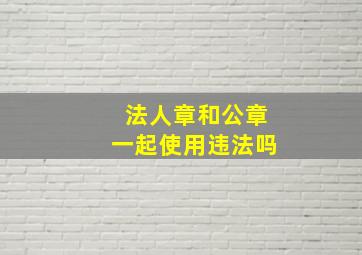 法人章和公章
一起使用违法吗